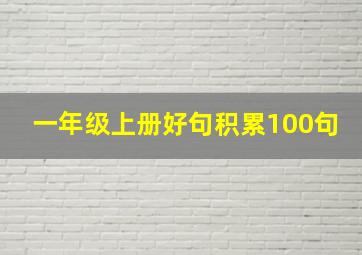 一年级上册好句积累100句